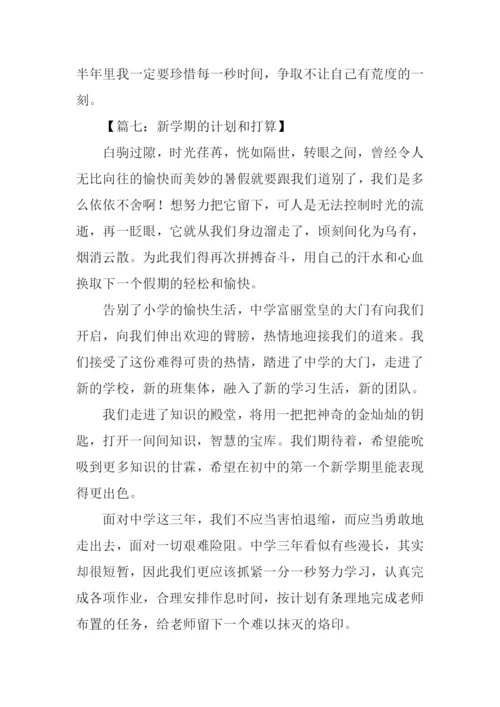 半年里我一定要珍惜每一秒时间，争取不让自己有荒度的一刻。

【篇七：新学期的计划和打算】

白驹过隙，时光荏苒，恍如隔世，转眼之间，曾经令人无比向往的愉快而美妙的暑假就要跟我们道别了，我们是多么依依不舍啊！想努力把它留下，可人是无法控制时光的流逝，再一眨眼，它就从我们身边溜走了，顷刻间化为乌有，烟消云散。为此我们得再次拼搏奋斗，用自己的汗水和心血换取下一个假期的轻松和愉快。

告别了小学的愉快生活，中学富丽堂皇的大门有向我们开启，向我们伸出欢迎的臂膀，热情地迎接我们的道来。我们接受了这份难得可贵的热情，踏进了中学的大门，走进了新的学校，新的班集体，融入了新的学习生活，新的团队。

我们走进了知识的殿堂，将用一把把神奇的金灿灿的钥匙，打开一间间知识，智慧的宝库。我们期待着，希望能吮吸到更多知识的甘霖，希望在初中的第一个新学期里能表现得更出色。

面对中学这三年，我们不应当害怕退缩，而应当勇敢地走出去，面对一切艰难险阻。中学三年看似有些漫长，其实却很短暂，因此我们更应该抓紧一分一秒努力学习，认真完成各项作业，合理安排作息时间，按计划有条理地完成老师布置的任务，给老师留下一个难以抹灭的烙印。